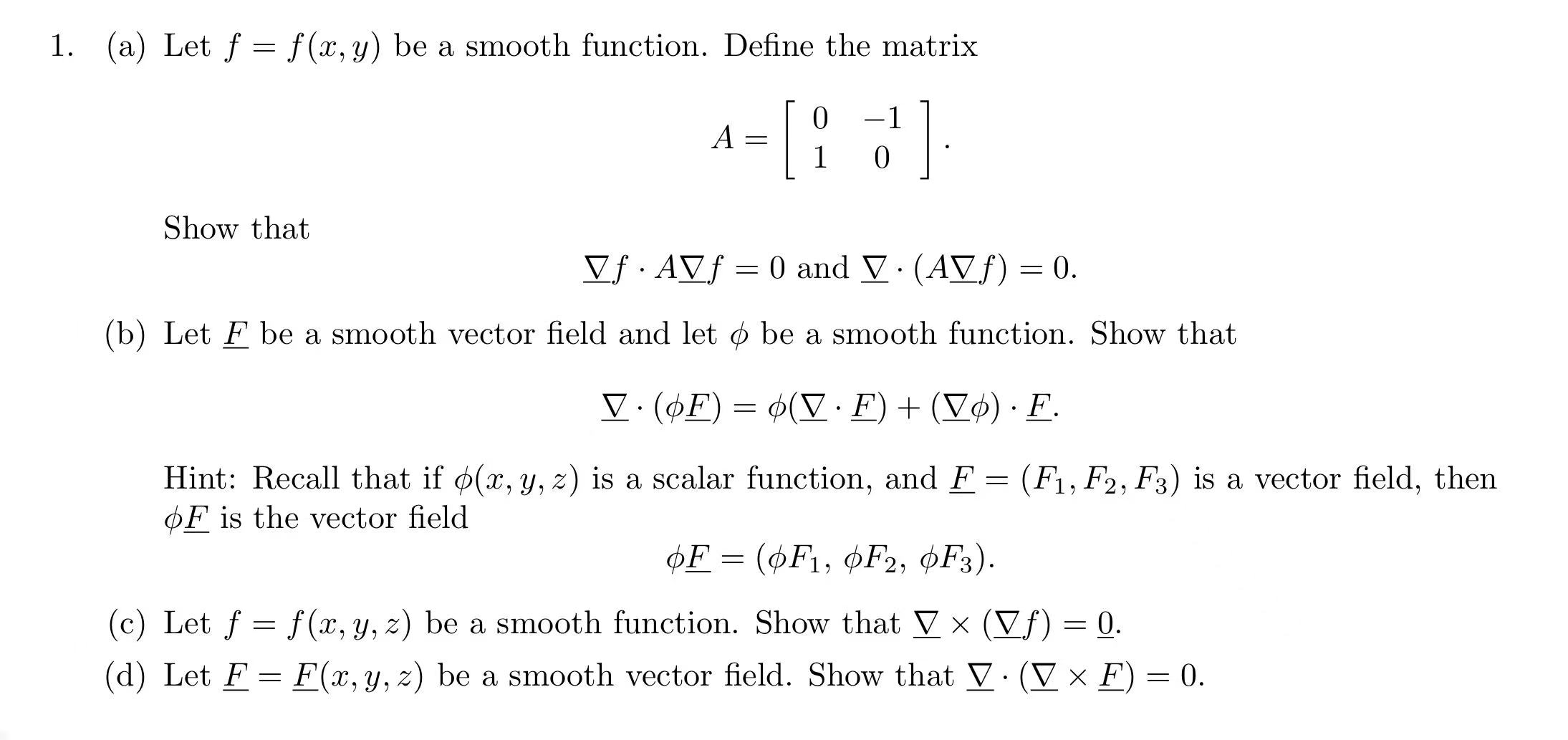 1. (a) Let $f = f(x, y)$ be a smooth function. Define the matrix

$$A = \begin{bmatrix} 0 & -1 \\ 1 & 0 \end{bmatrix}.$$

Show that

$$\underline{\nabla} f \cdot A\underline{\nabla} f = 0 \text{ and } \underline{\nabla} \cdot (A\underline{\nabla} f) = 0.$$

(b) Let $\underline{F}$ be a smooth vector field and let $\phi$ be a smooth function. Show that

$$\underline{\nabla} \cdot (\phi \underline{F}) = \phi(\underline{\nabla} \cdot \underline{F}) + (\underline{\nabla}\phi) \cdot \underline{F}.$$

Hint: Recall that if $\phi(x, y, z)$ is a scalar function, and $\underline{F} = (F_1, F_2, F_3)$ is a vector field, then $\phi\underline{F}$ is the vector field

$$\phi\underline{F} = (\phi F_1, \phi F_2, \phi F_3).$$

(c) Let $f = f(x, y, z)$ be a smooth function. Show that $\underline{\nabla} \times (\underline{\nabla} f) = \underline{0}$.

(d) Let $\underline{F} = \underline{F}(x, y, z)$ be a smooth vector field. Show that $\underline{\nabla} \cdot (\underline{\nabla} \times \underline{F}) = 0$.